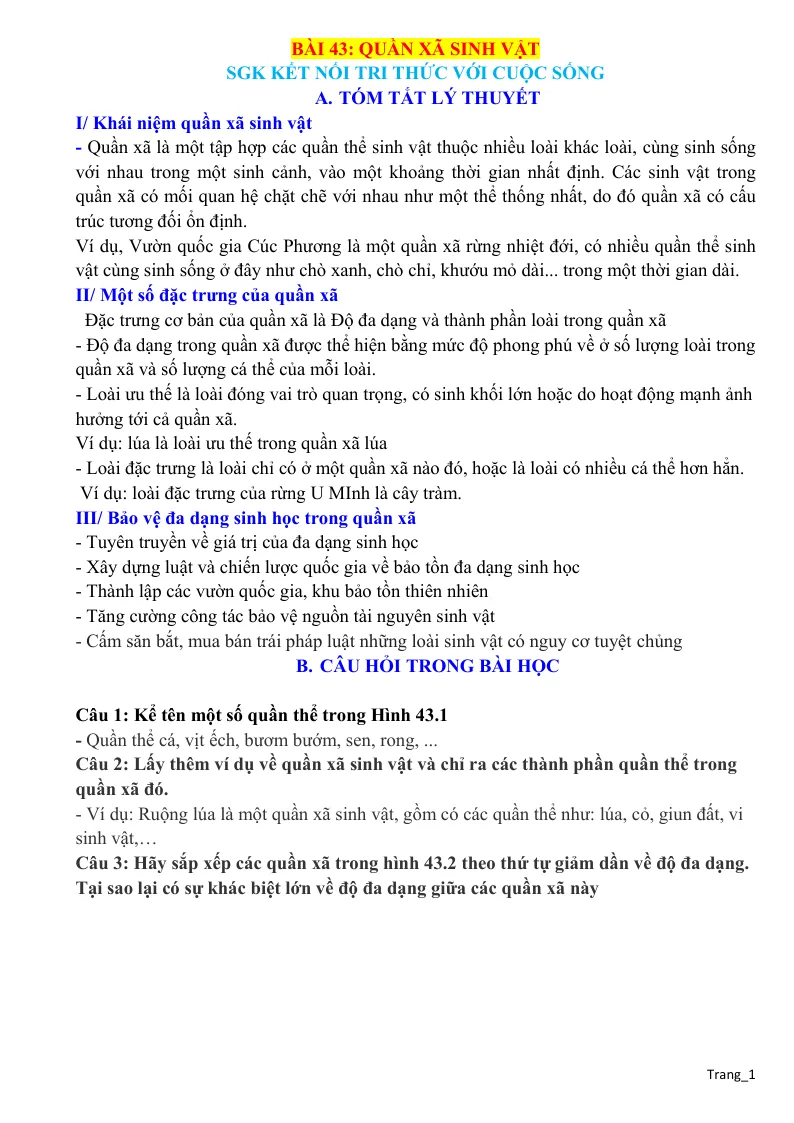 BÀI 43: QUẦN XÃ SINH VẬT
SGK KẾT NỐI TRI THỨC VỚI CUỘC SỐNG
A. TÓM TẮT LÝ THUYẾT

I/ Khái niệm quần xã sinh vật

- Quần xã là một tập hợp các quần thể sinh vật thuộc nhiều loài khác loài, cùng sinh sống với nhau trong một sinh cảnh, vào một khoảng thời gian nhất định. Các sinh vật trong quần xã có mối quan hệ chặt chẽ với nhau như một thể thống nhất, do đó quần xã có cấu trúc tương đối ổn định.

Ví dụ, Vườn quốc gia Cúc Phương là một quần xã rừng nhiệt đới, có nhiều quần thể sinh vật cùng sinh sống ở đây như chò xanh, chò chỉ, khướu mỏ dài... trong một thời gian dài.

II/ Một số đặc trưng của quần xã

Đặc trưng cơ bản của quần xã là Độ đa dạng và thành phần loài trong quần xã

- Độ đa dạng trong quần xã được thể hiện bằng mức độ phong phú về ở số lượng loài trong quần xã và số lượng cá thể của mỗi loài.

- Loài ưu thế là loài đóng vai trò quan trọng, có sinh khối lớn hoặc do hoạt động mạnh ảnh hưởng tới cả quần xã.

Ví dụ: lúa là loài ưu thế trong quần xã lúa

- Loài đặc trưng là loài chỉ có ở một quần xã nào đó, hoặc là loài có nhiều cá thể hơn hẳn.

Ví dụ: loài đặc trưng của rừng U MInh là cây tràm.

III/ Bảo vệ đa dạng sinh học trong quần xã

- Tuyên truyền về giá trị của đa dạng sinh học
- Xây dựng luật và chiến lược quốc gia về bảo tồn đa dạng sinh học
- Thành lập các vườn quốc gia, khu bảo tồn thiên nhiên
- Tăng cường công tác bảo vệ nguồn tài nguyên sinh vật
- Cấm săn bắt, mua bán trái pháp luật những loài sinh vật có nguy cơ tuyệt chủng

B. CÂU HỎI TRONG BÀI HỌC

Câu 1: Kể tên một số quần thể trong Hình 43.1

- Quần thể cá, vịt ếch, bươm bướm, sen, rong, ...

Câu 2: Lấy thêm ví dụ về quần xã sinh vật và chỉ ra các thành phần quần thể trong quần xã đó.

- Ví dụ: Ruộng lúa là một quần xã sinh vật, gồm có các quần thể như: lúa, cỏ, giun đất, vi sinh vật,…

Câu 3: Hãy sắp xếp các quần xã trong hình 43.2 theo thứ tự giảm dần về độ đa dạng. Tại sao lại có sự khác biệt lớn về độ đa dạng giữa các quần xã này

Trang_1